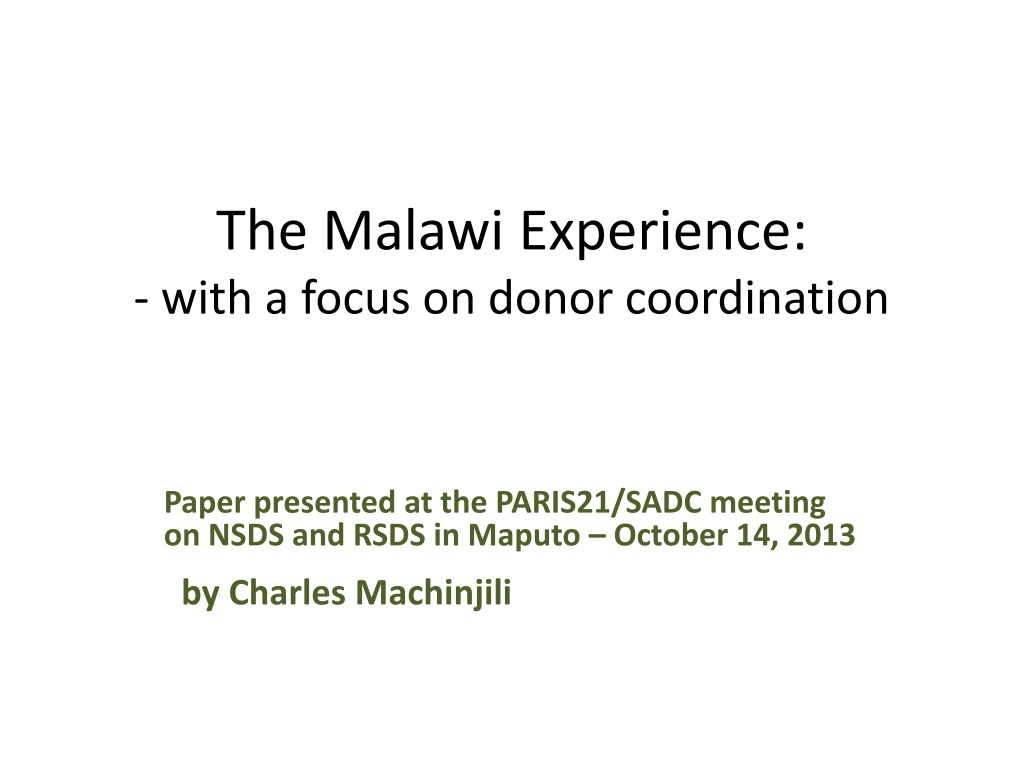 The Malawi Experience:
- with a focus on donor coordination

Paper presented at the PARIS21/SADC meeting on NSDS and RSDS in Maputo – October 14, 2013

by Charles Machinjili